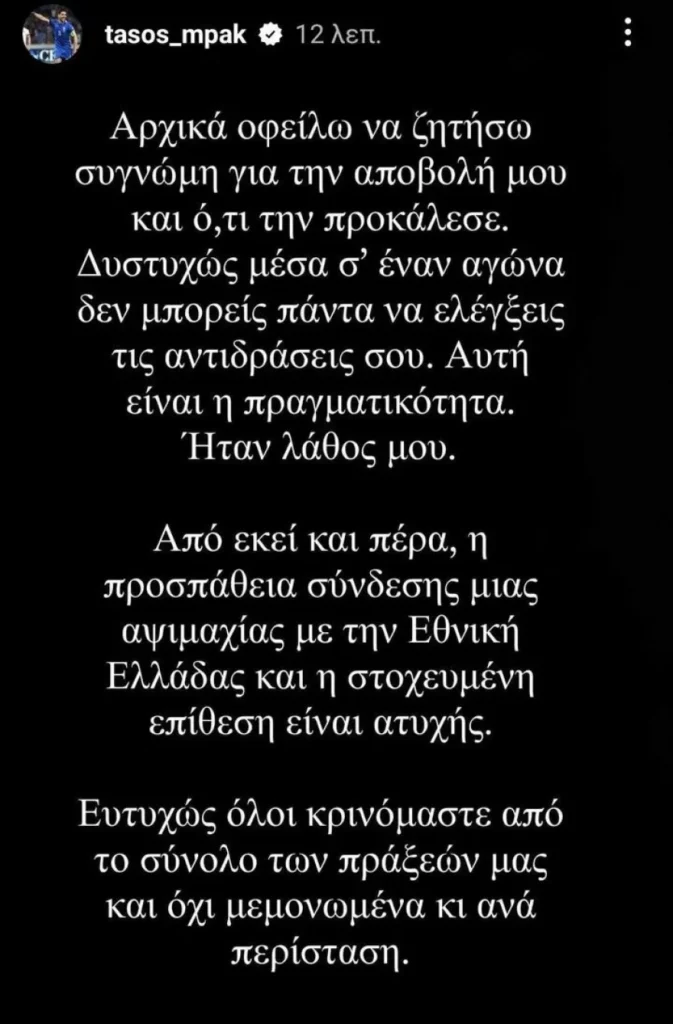 tasos_mpak 12 λεπ.

Αρχικά οφείλω να ζητήσω συγνώμη για την αποβολή μου και ό,τι την προκάλεσε. Δυστυχώς μέσα σ' έναν αγώνα δεν μπορείς πάντα να ελέγξεις τις αντιδράσεις σου. Αυτή είναι η πραγματικότητα. Ήταν λάθος μου.

Από εκεί και πέρα, η προσπάθεια σύνδεσης μιας αψιμαχίας με την Εθνική Ελλάδας και η στοχευμένη επίθεση είναι ατυχής.

Ευτυχώς όλοι κρινόμαστε από το σύνολο των πράξεών μας και όχι μεμονωμένα κι ανά περίσταση.